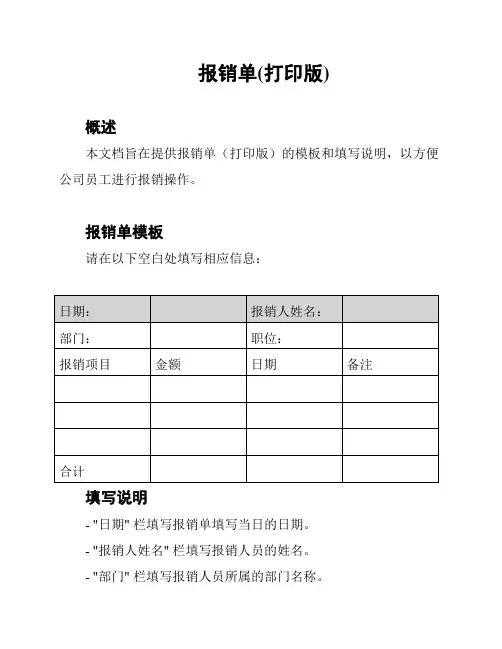 报销单(打印版)

概述

本文档旨在提供报销单（打印版）的模板和填写说明，以方便公司员工进行报销操作。

报销单模板

请在以下空白处填写相应信息：

| 日期： |  | 报销人姓名： |  |
|---|---|---|---|
| 部门： |  | 职位： |  |
| 报销项目 | 金额 | 日期 | 备注 |
|  |  |  |  |
|  |  |  |  |
|  |  |  |  |
| 合计 |  |  |  |

填写说明

- "日期" 栏填写报销单填写当日的日期。

- "报销人姓名" 栏填写报销人员的姓名。

- "部门" 栏填写报销人员所属的部门名称。